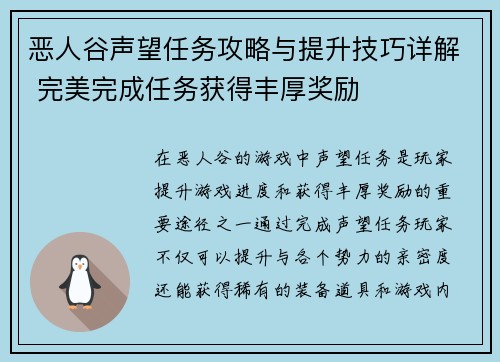 恶人谷声望任务攻略与提升技巧详解 完美完成任务获得丰厚奖励

在恶人谷的游戏中声望任务是玩家提升游戏进度和获得丰厚奖励的重要途径之一通过完成声望任务玩家不仅可以提升与各个势力的亲密度还能获得稀有的装备道具和游戏内